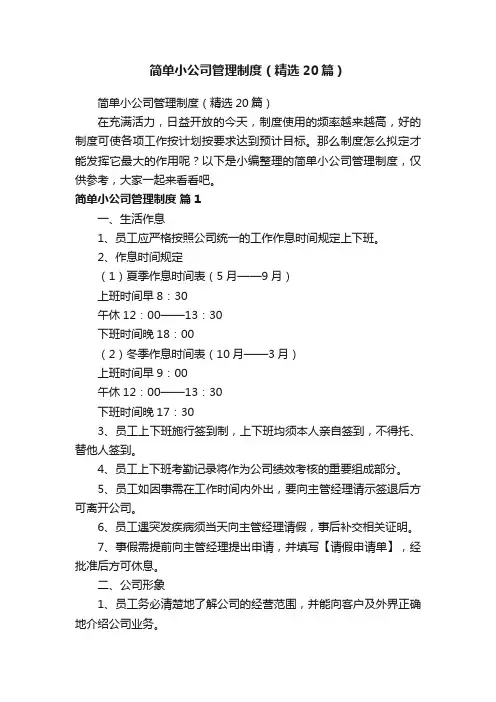 简单小公司管理制度（精选20篇）

简单小公司管理制度（精选20篇）

在充满活力，日益开放的今天，制度使用的频率越来越高，好的制度可使各项工作按计划按要求达到预计目标。那么制度怎么拟定才能发挥它最大的作用呢？以下是小编整理的简单小公司管理制度，仅供参考，大家一起来看看吧。

简单小公司管理制度 篇1

一、生活作息

1、员工应严格按照公司统一的工作作息时间规定上下班。

2、作息时间规定

（1）夏季作息时间表（5月——9月）

上班时间早8：30

午休12：00——13：30

下班时间晚18：00

（2）冬季作息时间表（10月——3月）

上班时间早9：00

午休12：00——13：30

下班时间晚17：30

3、员工上下班施行签到制，上下班均须本人亲自签到，不得托、替他人签到。

4、员工上下班考勤记录将作为公司绩效考核的重要组成部分。

5、员工如因事需在工作时间内外出，要向主管经理请示签退后方可离开公司。

6、员工遇突发疾病须当天向主管经理请假，事后补交相关证明。

7、事假需提前向主管经理提出申请，并填写【请假申请单】，经批准后方可休息。

二、公司形象

1、员工务必清楚地了解公司的经营范围，并能向客户及外界正确地介绍公司业务。